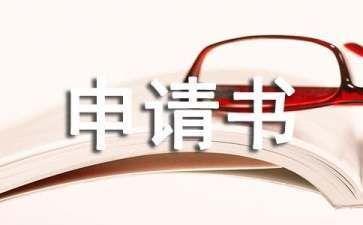 申请书